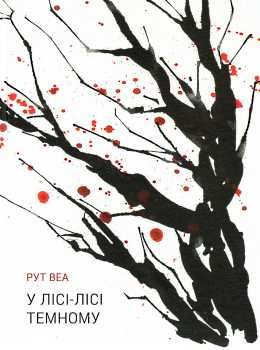 РУТ ВЕА

У ЛІСІ-ЛІСІ ТЕМНОМУ